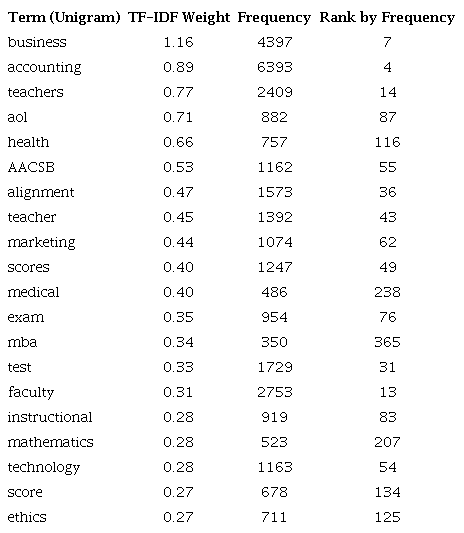 | Term (Unigram) | TF-IDF Weight | Frequency | Rank by Frequency |
|---|---|---|---|
| business | 1.16 | 4397 | 7 |
| accounting | 0.89 | 6393 | 4 |
| teachers | 0.77 | 2409 | 14 |
| aol | 0.71 | 882 | 87 |
| health | 0.66 | 757 | 116 |
| AACSB | 0.53 | 1162 | 55 |
| alignment | 0.47 | 1573 | 36 |
| teacher | 0.45 | 1392 | 43 |
| marketing | 0.44 | 1074 | 62 |
| scores | 0.40 | 1247 | 49 |
| medical | 0.40 | 486 | 238 |
| exam | 0.35 | 954 | 76 |
| mba | 0.34 | 350 | 365 |
| test | 0.33 | 1729 | 31 |
| faculty | 0.31 | 2753 | 13 |
| instructional | 0.28 | 919 | 83 |
| mathematics | 0.28 | 523 | 207 |
| technology | 0.28 | 1163 | 54 |
| score | 0.27 | 678 | 134 |
| ethics | 0.27 | 711 | 125 |